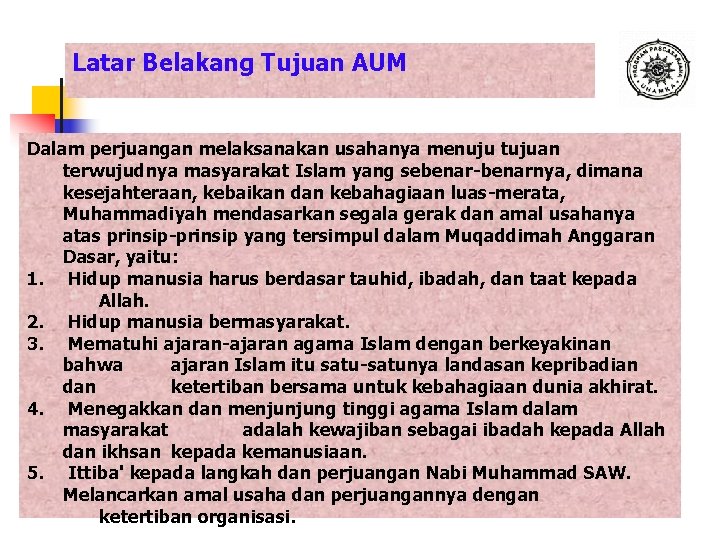 Latar Belakang Tujuan AUM

PROGRAM PASCASARJANA UHAMKA

Dalam perjuangan melaksanakan usahanya menuju tujuan terwujudnya masyarakat Islam yang sebenar-benarnya, dimana kesejahteraan, kebaikan dan kebahagiaan luas-merata, Muhammadiyah mendasarkan segala gerak dan amal usahanya atas prinsip-prinsip yang tersimpul dalam Muqaddimah Anggaran Dasar, yaitu:

1. Hidup manusia harus berdasar tauhid, ibadah, dan taat kepada Allah.
2. Hidup manusia bermasyarakat.
3. Mematuhi ajaran-ajaran agama Islam dengan berkeyakinan bahwa ajaran Islam itu satu-satunya landasan kepribadian dan ketertiban bersama untuk kebahagiaan dunia akhirat.
4. Menegakkan dan menjunjung tinggi agama Islam dalam masyarakat adalah kewajiban sebagai ibadah kepada Allah dan ikhsan kepada kemanusiaan.
5. Ittiba' kepada langkah dan perjuangan Nabi Muhammad SAW. Melancarkan amal usaha dan perjuangannya dengan ketertiban organisasi.